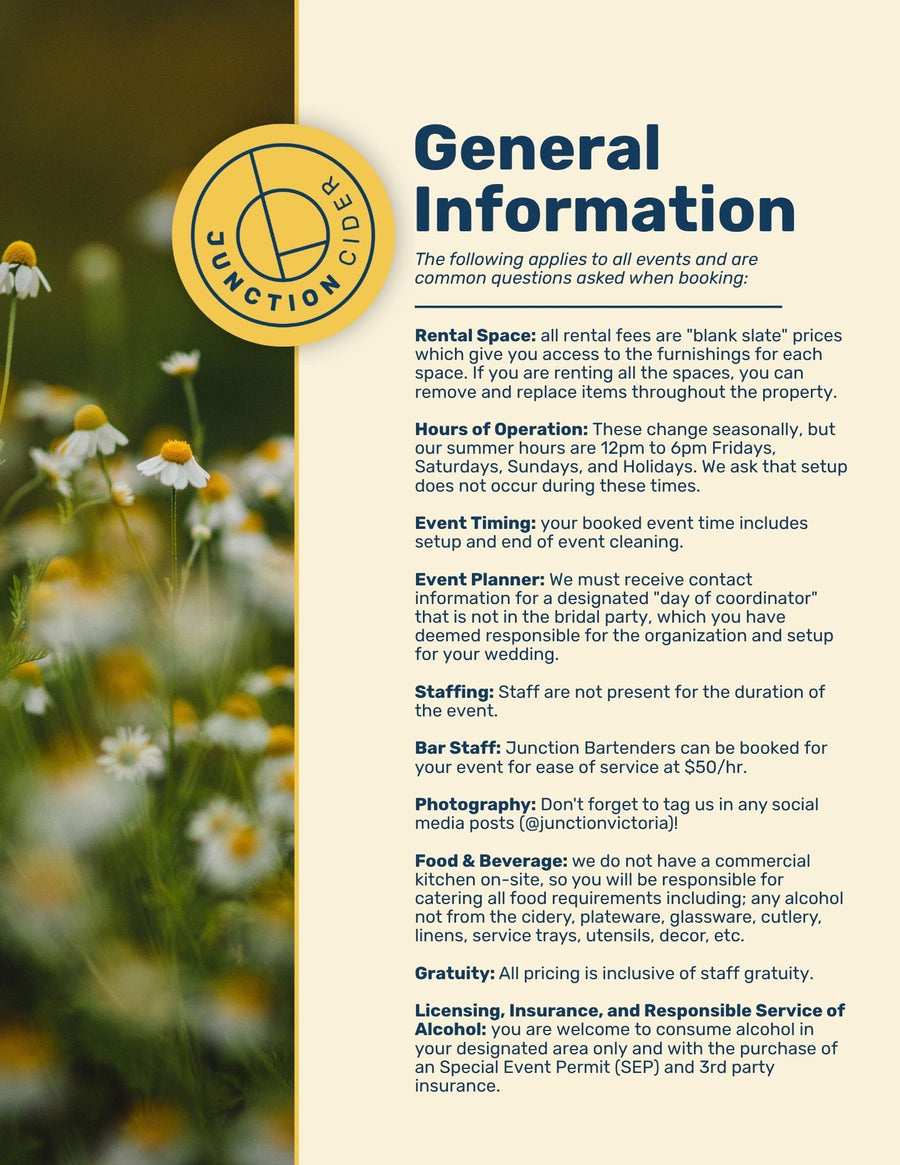 JUNCTION CIDER

General Information

The following applies to all events and are common questions asked when booking:

Rental Space: all rental fees are "blank slate" prices which give you access to the furnishings for each space. If you are renting all the spaces, you can remove and replace items throughout the property.

Hours of Operation: These change seasonally, but our summer hours are 12pm to 6pm Fridays, Saturdays, Sundays, and Holidays. We ask that setup does not occur during these times.

Event Timing: your booked event time includes setup and end of event cleaning.

Event Planner: We must receive contact information for a designated "day of coordinator" that is not in the bridal party, which you have deemed responsible for the organization and setup for your wedding.

Staffing: Staff are not present for the duration of the event.

Bar Staff: Junction Bartenders can be booked for your event for ease of service at $50/hr.

Photography: Don't forget to tag us in any social media posts (@junctionvictoria)!

Food & Beverage: we do not have a commercial kitchen on-site, so you will be responsible for catering all food requirements including; any alcohol not from the cidery, plateware, glassware, cutlery, linens, service trays, utensils, decor, etc.

Gratuity: All pricing is inclusive of staff gratuity.

Licensing, Insurance, and Responsible Service of Alcohol: you are welcome to consume alcohol in your designated area only and with the purchase of an Special Event Permit (SEP) and 3rd party insurance.